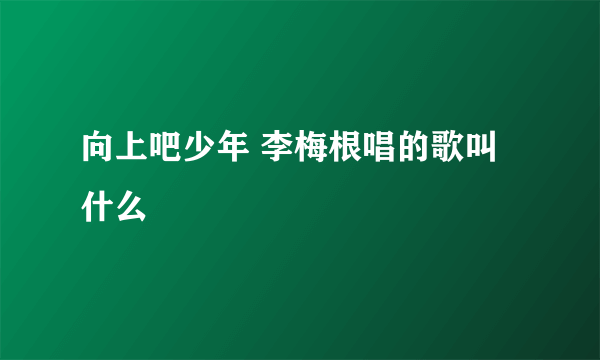 向上吧少年 李梅根唱的歌叫什么